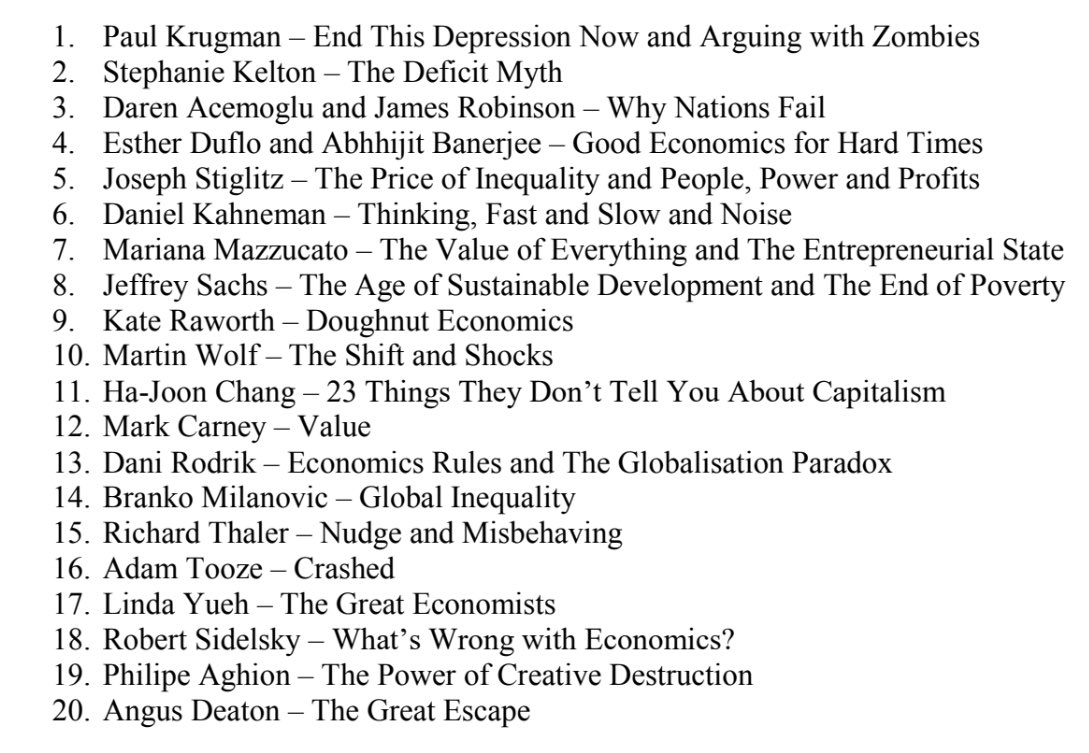 1. Paul Krugman – End This Depression Now and Arguing with Zombies
2. Stephanie Kelton – The Deficit Myth
3. Daren Acemoglu and James Robinson – Why Nations Fail
4. Esther Duflo and Abhhijit Banerjee – Good Economics for Hard Times
5. Joseph Stiglitz – The Price of Inequality and People, Power and Profits
6. Daniel Kahneman – Thinking, Fast and Slow and Noise
7. Mariana Mazzucato – The Value of Everything and The Entrepreneurial State
8. Jeffrey Sachs – The Age of Sustainable Development and The End of Poverty
9. Kate Raworth – Doughnut Economics
10. Martin Wolf – The Shift and Shocks
11. Ha-Joon Chang – 23 Things They Don't Tell You About Capitalism
12. Mark Carney – Value
13. Dani Rodrik – Economics Rules and The Globalisation Paradox
14. Branko Milanovic – Global Inequality
15. Richard Thaler – Nudge and Misbehaving
16. Adam Tooze – Crashed
17. Linda Yueh – The Great Economists
18. Robert Sidelsky – What's Wrong with Economics?
19. Philipe Aghion – The Power of Creative Destruction
20. Angus Deaton – The Great Escape